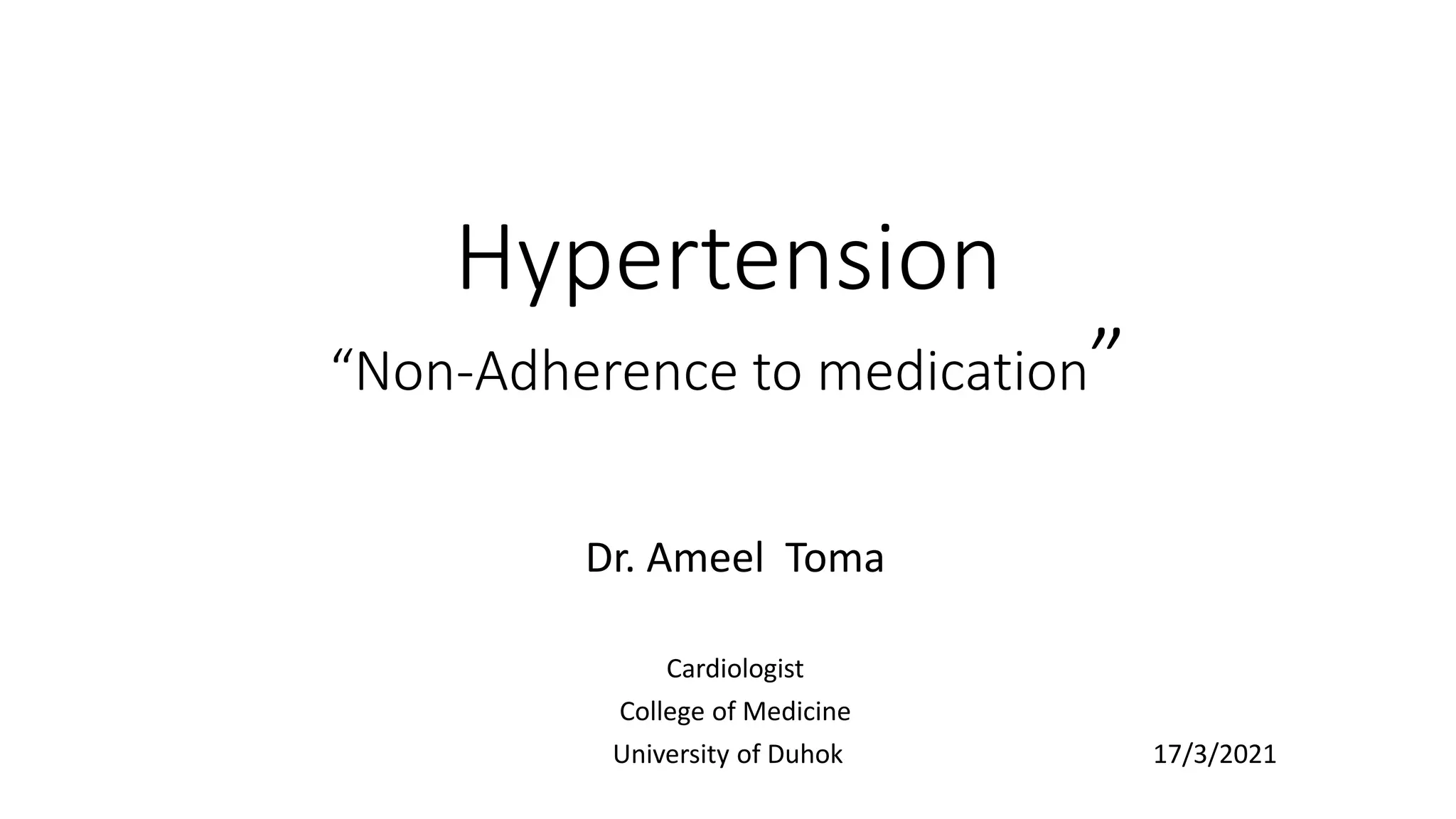 Hypertension

“Non-Adherence to medication”

Dr. Ameel Toma

Cardiologist
College of Medicine
University of Duhok

17/3/2021